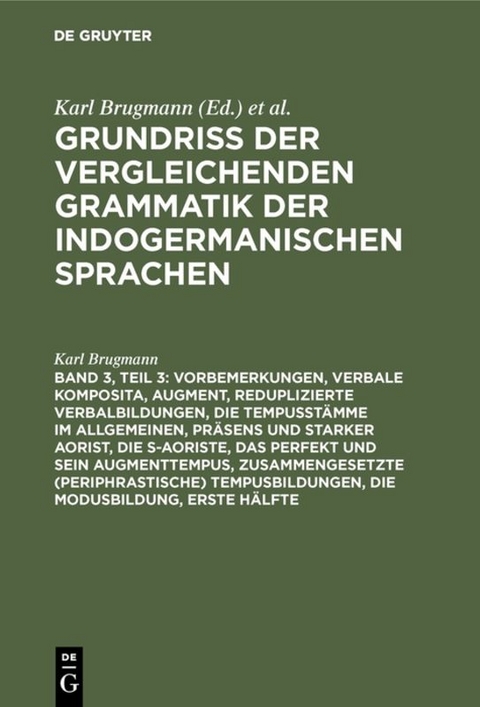 DE GRUYTER

Karl Brugmann (Ed.) et al.
GRUNDRISS DER VERGLEICHENDEN GRAMMATIK DER INDOGERMANISCHEN SPRACHEN

Karl Brugmann
BAND 3, TEIL 3: VORBEMERKUNGEN, VERBALE KOMPOSITA, AUGMENT, REDUPLIZIERTE VERBALBILDUNGEN, DIE TEMPUSSTÄMME IM ALLGEMEINEN, PRÄSENS UND STARKER AORIST, DIE S-AORISTE, DAS PERFEKT UND SEIN AUGMENTTEMPUS, ZUSAMMENGESETZTE (PERIPHRASTISCHE) TEMPUSBILDUNGEN, DIE MODUSBILDUNG, ERSTE HÄLFTE

DE
G